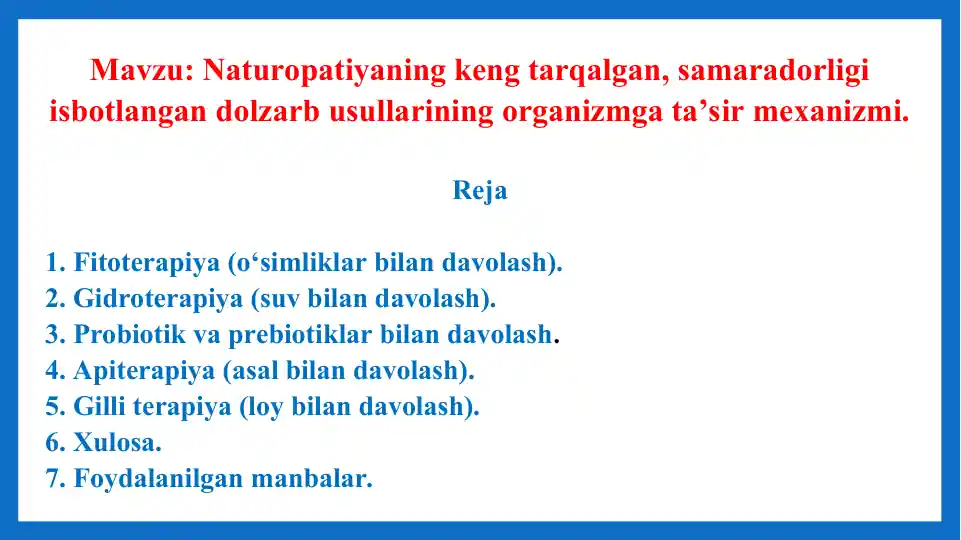 Mavzu: Naturopatiyaning keng tarqalgan, samaradorligi isbotlangan dolzarb usullarining organizmga ta’sir mexanizmi.

Reja

1. Fitoterapiya (o‘simliklar bilan davolash).
2. Gidroterapiya (suv bilan davolash).
3. Probiotik va prebiotiklar bilan davolash.
4. Apiterapiya (asal bilan davolash).
5. Gilli terapiya (loy bilan davolash).
6. Xulosa.
7. Foydalanilgan manbalar.